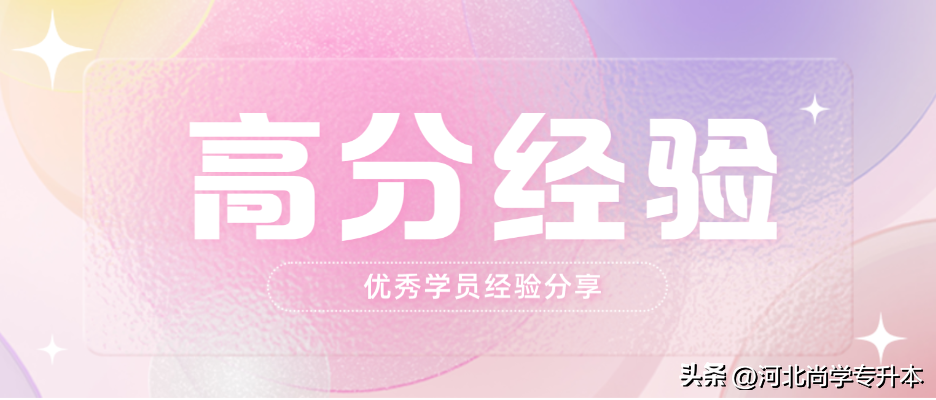 高分经验

优秀学员经验分享

头条 @河北尚学专升本